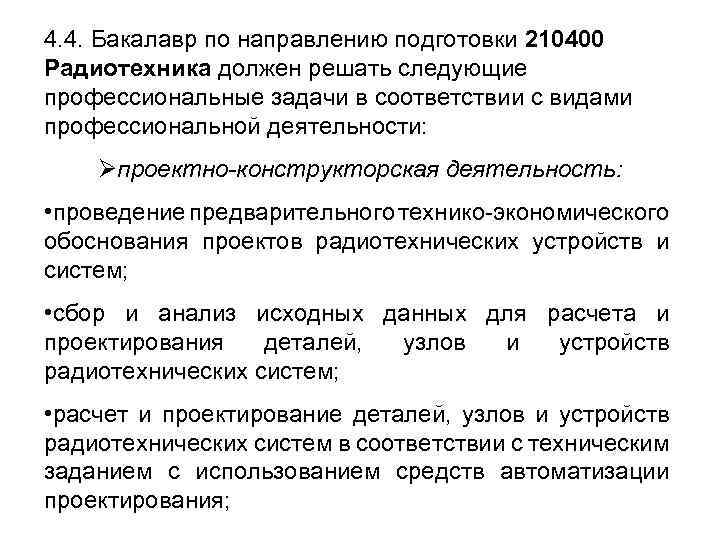 4.4. Бакалавр по направлению подготовки 210400 Радиотехника должен решать следующие профессиональные задачи в соответствии с видами профессиональной деятельности:

➢проектно-конструкторская деятельность:

•проведение предварительного технико-экономического обоснования проектов радиотехнических устройств и систем;

•сбор и анализ исходных данных для расчета и проектирования деталей, узлов и устройств радиотехнических систем;

•расчет и проектирование деталей, узлов и устройств радиотехнических систем в соответствии с техническим заданием с использованием средств автоматизации проектирования;